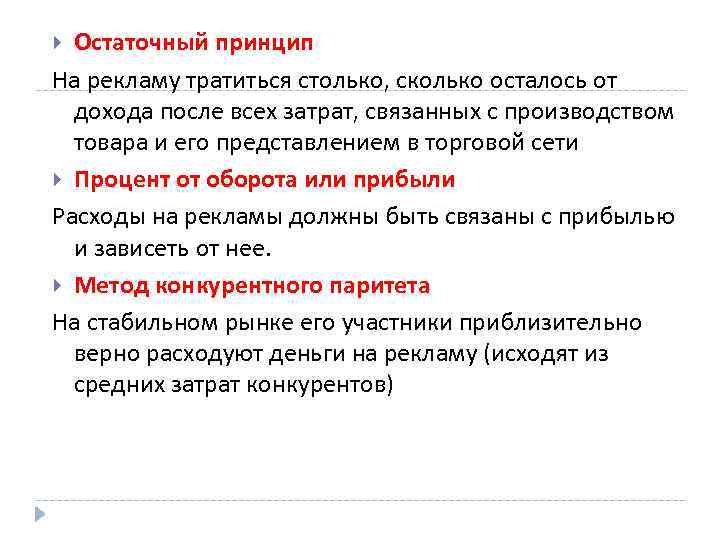 Остаточный принцип

На рекламу тратиться столько, сколько осталось от дохода после всех затрат, связанных с производством товара и его представлением в торговой сети

Процент от оборота или прибыли

Расходы на рекламы должны быть связаны с прибылью и зависеть от нее.

Метод конкурентного паритета

На стабильном рынке его участники приблизительно верно расходуют деньги на рекламу (исходят из средних затрат конкурентов)